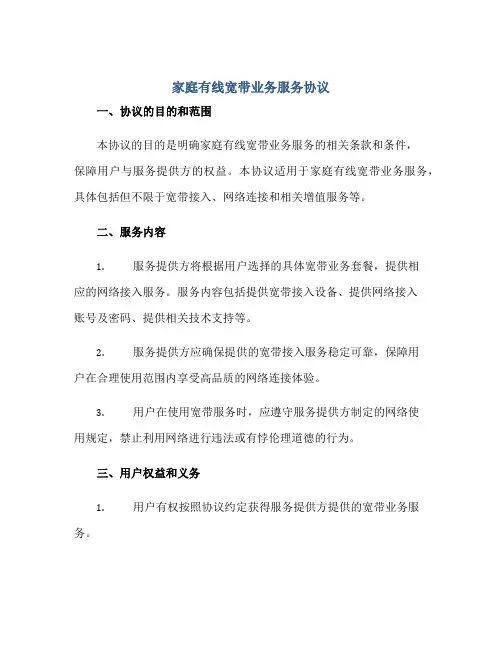 家庭有线宽带业务服务协议

一、协议的目的和范围

本协议的目的是明确家庭有线宽带业务服务的相关条款和条件，保障用户与服务提供方的权益。本协议适用于家庭有线宽带业务服务，具体包括但不限于宽带接入、网络连接和相关增值服务等。

二、服务内容

1. 服务提供方将根据用户选择的具体宽带业务套餐，提供相应的网络接入服务。服务内容包括提供宽带接入设备、提供网络接入账号及密码、提供相关技术支持等。

2. 服务提供方应确保提供的宽带接入服务稳定可靠，保障用户在合理使用范围内享受高品质的网络连接体验。

3. 用户在使用宽带服务时，应遵守服务提供方制定的网络使用规定，禁止利用网络进行违法或有悖伦理道德的行为。

三、用户权益和义务

1. 用户有权按照协议约定获得服务提供方提供的宽带业务服务。